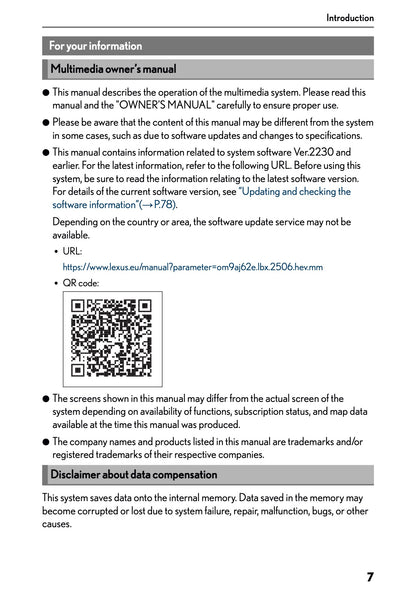 Introduction

For your information

Multimedia owner's manual

● This manual describes the operation of the multimedia system. Please read this manual and the "OWNER'S MANUAL" carefully to ensure proper use.

● Please be aware that the content of this manual may be different from the system in some cases, such as due to software updates and changes to specifications.

● This manual contains information related to system software Ver.2230 and earlier. For the latest information, refer to the following URL. Before using this system, be sure to read the information relating to the latest software version. For details of the current software version, see "Updating and checking the software information"(→P.78).

Depending on the country or area, the software update service may not be available.

• URL:

https://www.lexus.eu/manual?parameter=om9aj62e.lbx.2506.hev.mm

• QR code:

● The screens shown in this manual may differ from the actual screen of the system depending on availability of functions, subscription status, and map data available at the time this manual was produced.

● The company names and products listed in this manual are trademarks and/or registered trademarks of their respective companies.

Disclaimer about data compensation

This system saves data onto the internal memory. Data saved in the memory may become corrupted or lost due to system failure, repair, malfunction, bugs, or other causes.

7